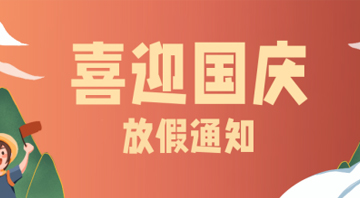 喜迎国庆

放假通知